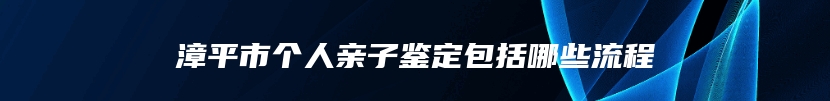 漳平市个人亲子鉴定包括哪些流程